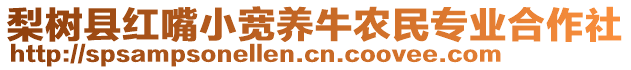 梨树县红嘴小宽养牛农民专业合作社
http://spsampsonellen.cn.coovee.com